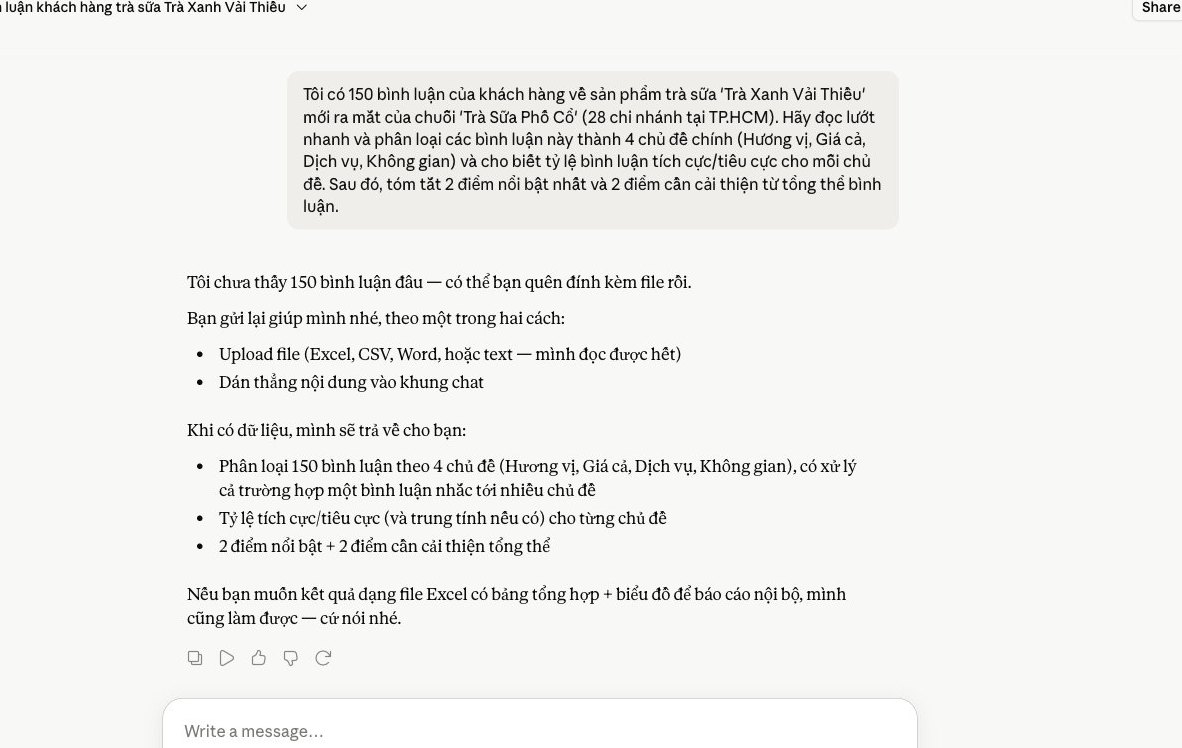 luận khách hàng trà sữa Trà Xanh Vải Thiều

Share

Tôi có 150 bình luận của khách hàng về sản phẩm trà sữa 'Trà Xanh Vải Thiều' mới ra mắt của chuỗi 'Trà Sữa Phố Cổ' (28 chi nhánh tại TP.HCM). Hãy đọc lướt nhanh và phân loại các bình luận này thành 4 chủ đề chính (Hương vị, Giá cả, Dịch vụ, Không gian) và cho biết tỷ lệ bình luận tích cực/tiêu cực cho mỗi chủ đề. Sau đó, tóm tắt 2 điểm nổi bật nhất và 2 điểm cần cải thiện từ tổng thể bình luận.

Tôi chưa thấy 150 bình luận đâu — có thể bạn quên đính kèm file rồi.

Bạn gửi lại giúp mình nhé, theo một trong hai cách:

- Upload file (Excel, CSV, Word, hoặc text — mình đọc được hết)
- Dán thẳng nội dung vào khung chat

Khi có dữ liệu, mình sẽ trả về cho bạn:

- Phân loại 150 bình luận theo 4 chủ đề (Hương vị, Giá cả, Dịch vụ, Không gian), có xử lý cả trường hợp một bình luận nhắc tới nhiều chủ đề
- Tỷ lệ tích cực/tiêu cực (và trung tính nếu có) cho từng chủ đề
- 2 điểm nổi bật + 2 điểm cần cải thiện tổng thể

Nếu bạn muốn kết quả dạng file Excel có bảng tổng hợp + biểu đồ để báo cáo nội bộ, mình cũng làm được — cứ nói nhé.

Write a message...